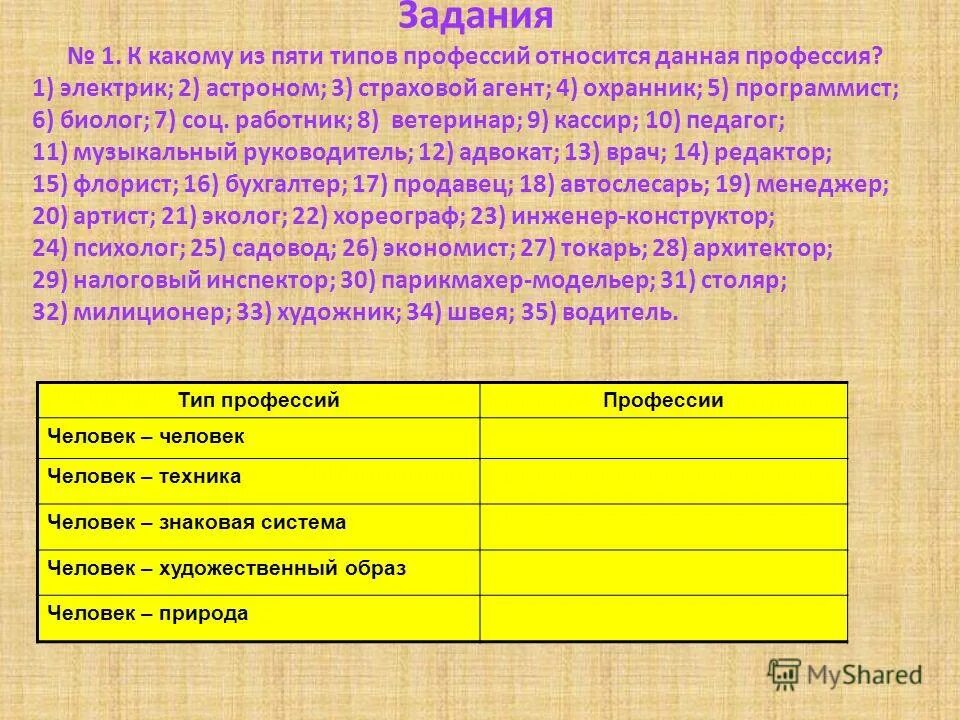 Задания

№ 1. К какому из пяти типов профессий относится данная профессия?
1) электрик; 2) астроном; 3) страховой агент; 4) охранник; 5) программист; 6) биолог; 7) соц. работник; 8) ветеринар; 9) кассир; 10) педагог; 11) музыкальный руководитель; 12) адвокат; 13) врач; 14) редактор; 15) флорист; 16) бухгалтер; 17) продавец; 18) автослесарь; 19) менеджер; 20) артист; 21) эколог; 22) хореограф; 23) инженер-конструктор; 24) психолог; 25) садовод; 26) экономист; 27) токарь; 28) архитектор; 29) налоговый инспектор; 30) парикмахер-модельер; 31) столяр; 32) милиционер; 33) художник; 34) швея; 35) водитель.

| Тип профессий | Профессии |
|---|---|
| Человек – человек | |
| Человек – техника | |
| Человек – знаковая система | |
| Человек – художественный образ | |
| Человек – природа | |

MyShared